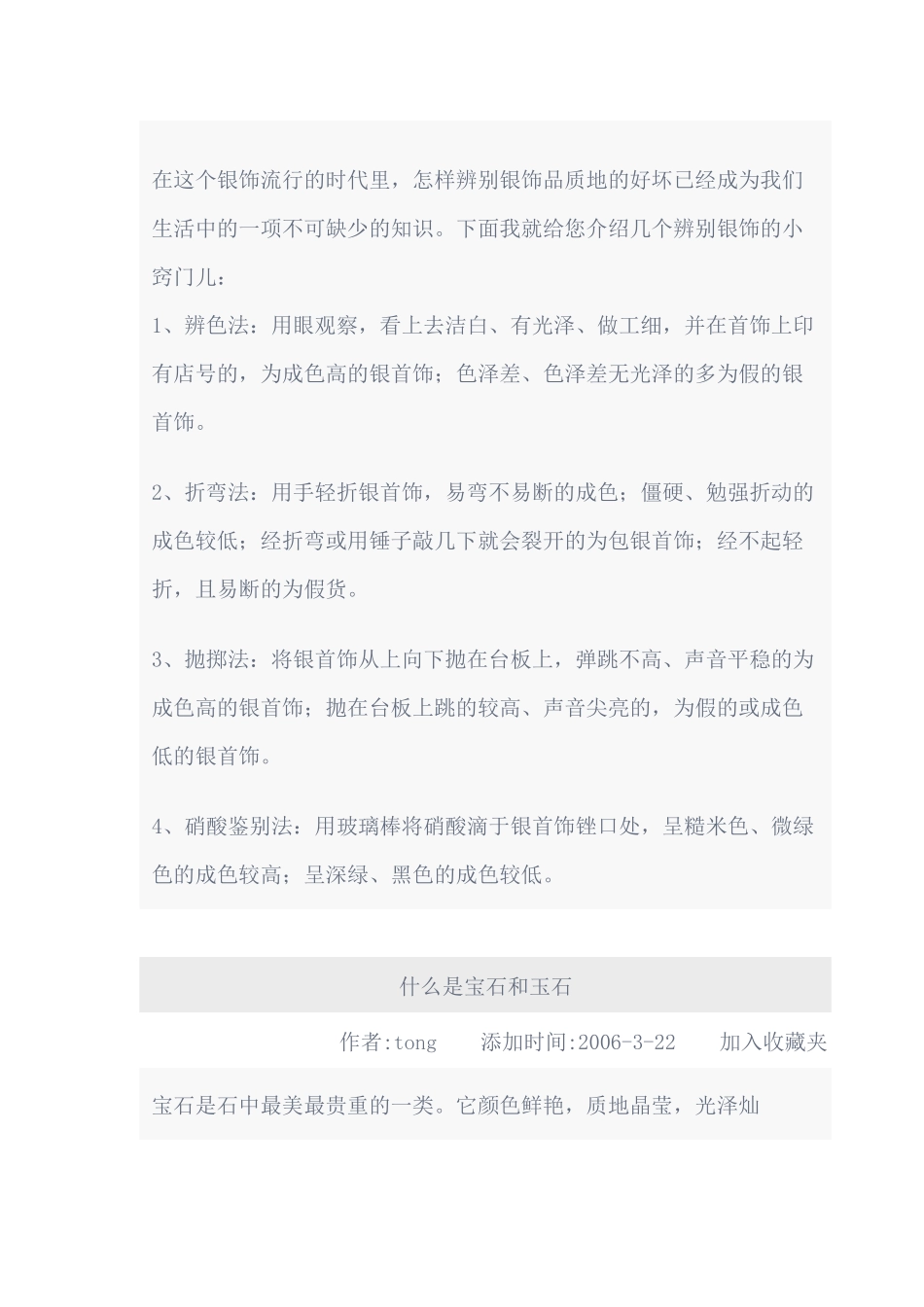 在这个银饰流行的时代里，怎样辨别银饰品质地的好坏已经成为我们生活中的一项不可缺少的知识。下面我就给您介绍几个辨别银饰的小窍门儿：

1、辨色法：用眼观察，看上去洁白、有光泽、做工细，并在首饰上印有店号的，为成色高的银首饰；色泽差、色泽差无光泽的多为假的银首饰。

2、折弯法：用手轻折银首饰，易弯不易断的成色；僵硬、勉强折动的成色较低；经折弯或用锤子敲几下就会裂开的为包银首饰；经不起轻折，且易断的为假货。

3、抛掷法：将银首饰从上向下抛在台板上，弹跳不高、声音平稳的为成色高的银首饰；抛在台板上跳的较高、声音尖亮的，为假的或成色低的银首饰。

4、硝酸鉴别法：用玻璃棒将硝酸滴于银首饰锉口处，呈糙米色、微绿色的成色较高；呈深绿、黑色的成色较低。

什么是宝石和玉石

作者:tong 添加时间:2006-3-22 加入收藏夹

宝石是石中最美最贵重的一类。它颜色鲜艳，质地晶莹，光泽灿